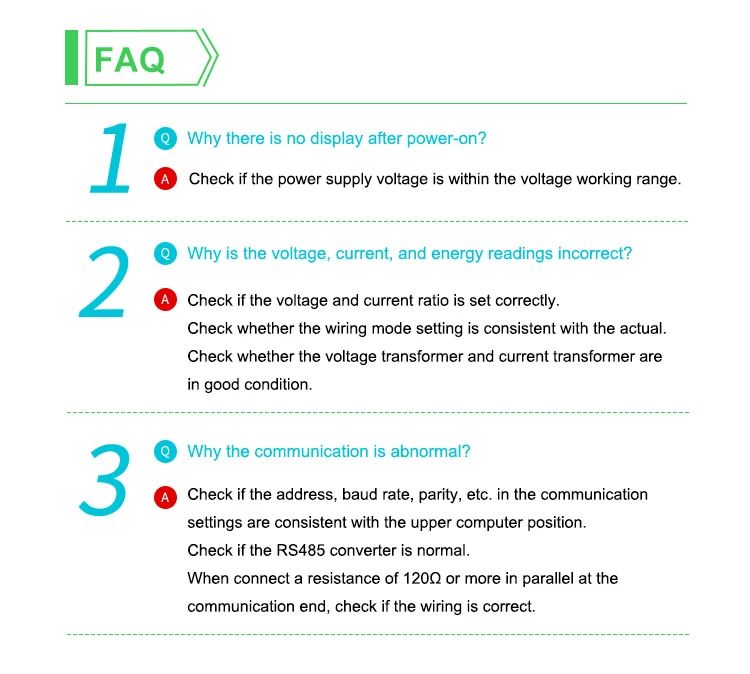 FAQ

1

Q Why there is no display after power-on?

A Check if the power supply voltage is within the voltage working range.

2

Q Why is the voltage, current, and energy readings incorrect?

A Check if the voltage and current ratio is set correctly.
Check whether the wiring mode setting is consistent with the actual.
Check whether the voltage transformer and current transformer are in good condition.

3

Q Why the communication is abnormal?

A Check if the address, baud rate, parity, etc. in the communication settings are consistent with the upper computer position.
Check if the RS485 converter is normal.
When connect a resistance of 120Ω or more in parallel at the communication end, check if the wiring is correct.